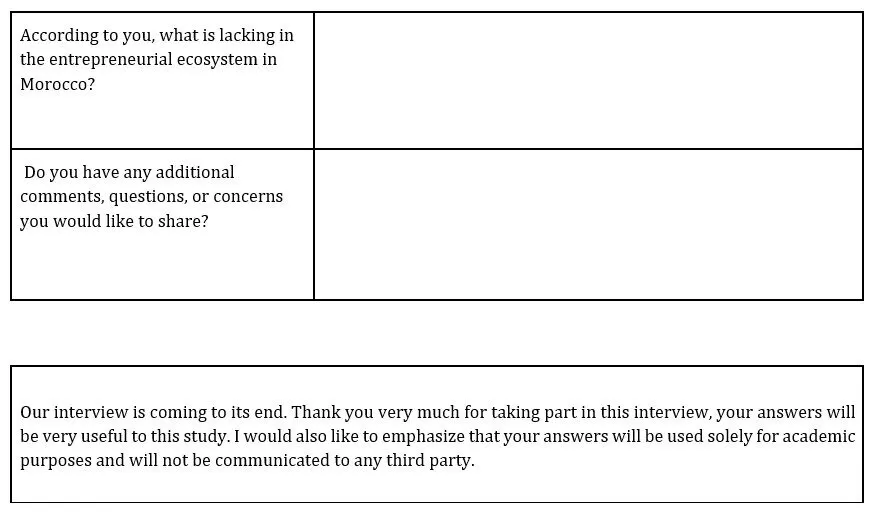 | According to you, what is lacking in the entrepreneurial ecosystem in Morocco? | |
|---|---|
| Do you have any additional comments, questions, or concerns you would like to share? | |

Our interview is coming to its end. Thank you very much for taking part in this interview, your answers will be very useful to this study. I would also like to emphasize that your answers will be used solely for academic purposes and will not be communicated to any third party.